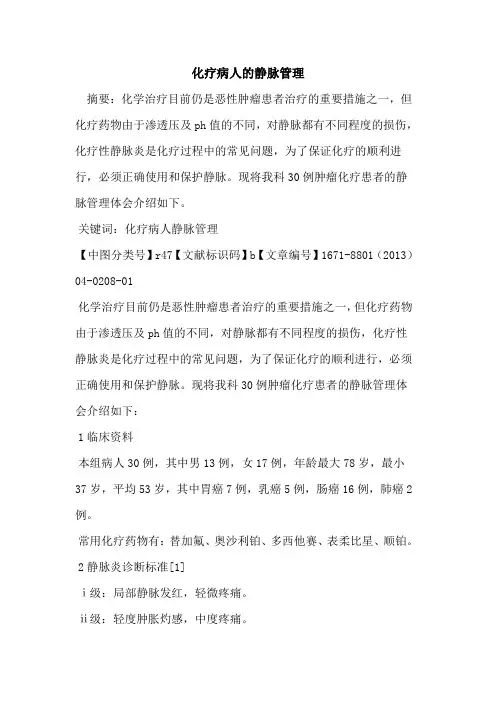 化疗病人的静脉管理

摘要：化学治疗目前仍是恶性肿瘤患者治疗的重要措施之一，但化疗药物由于渗透压及ph值的不同，对静脉都有不同程度的损伤，化疗性静脉炎是化疗过程中的常见问题，为了保证化疗的顺利进行，必须正确使用和保护静脉。现将我科30例肿瘤化疗患者的静脉管理体会介绍如下。

关键词：化疗病人静脉管理

【中图分类号】r47【文献标识码】b【文章编号】1671-8801（2013）04-0208-01

化学治疗目前仍是恶性肿瘤患者治疗的重要措施之一，但化疗药物由于渗透压及ph值的不同，对静脉都有不同程度的损伤，化疗性静脉炎是化疗过程中的常见问题，为了保证化疗的顺利进行，必须正确使用和保护静脉。现将我科30例肿瘤化疗患者的静脉管理体会介绍如下：

1临床资料

本组病人30例，其中男13例，女17例，年龄最大78岁，最小37岁，平均53岁，其中胃癌7例，乳癌5例，肠癌16例，肺癌2例。

常用化疗药物有：替加氟、奥沙利铂、多西他赛、表柔比星、顺铂。

2静脉炎诊断标准[1]

ⅰ级：局部静脉发红，轻微疼痛。

ⅱ级：轻度肿胀灼感，中度疼痛。